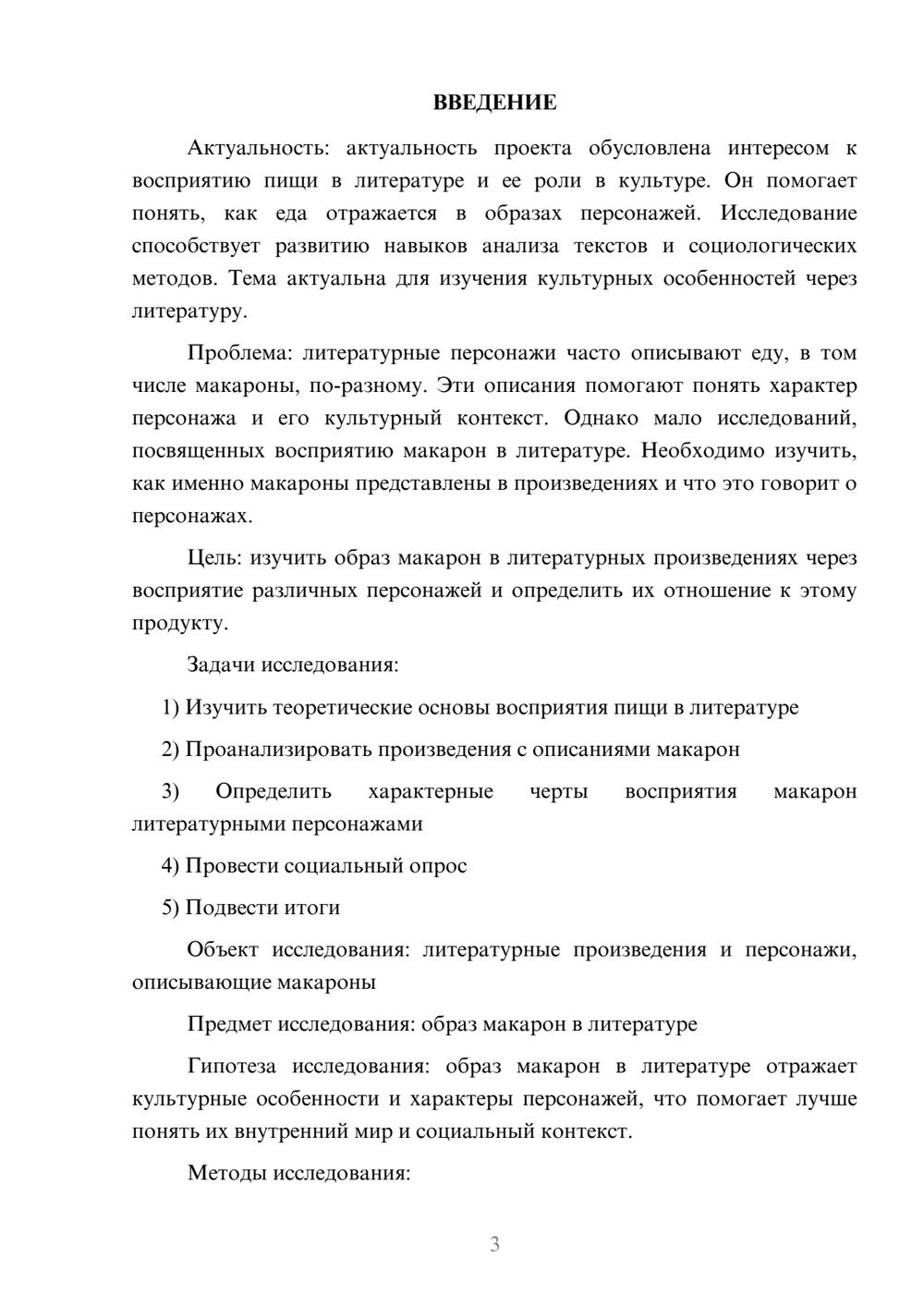 ВВЕДЕНИЕ

Актуальность: актуальность проекта обусловлена интересом к восприятию пищи в литературе и ее роли в культуре. Он помогает понять, как еда отражается в образах персонажей. Исследование способствует развитию навыков анализа текстов и социологических методов. Тема актуальна для изучения культурных особенностей через литературу.

Проблема: литературные персонажи часто описывают еду, в том числе макароны, по-разному. Эти описания помогают понять характер персонажа и его культурный контекст. Однако мало исследований, посвященных восприятию макарон в литературе. Необходимо изучить, как именно макароны представлены в произведениях и что это говорит о персонажах.

Цель: изучить образ макарон в литературных произведениях через восприятие различных персонажей и определить их отношение к этому продукту.

Задачи исследования:

1) Изучить теоретические основы восприятия пищи в литературе

2) Проанализировать произведения с описаниями макарон

3) Определить характерные черты восприятия макарон литературными персонажами

4) Провести социальный опрос

5) Подвести итоги

Объект исследования: литературные произведения и персонажи, описывающие макароны

Предмет исследования: образ макарон в литературе

Гипотеза исследования: образ макарон в литературе отражает культурные особенности и характеры персонажей, что помогает лучше понять их внутренний мир и социальный контекст.

Методы исследования:

3